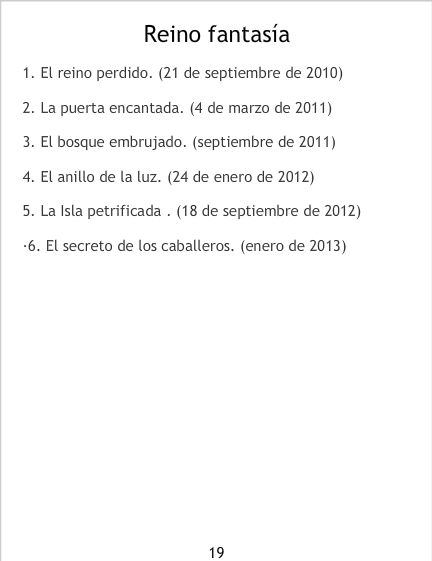 Reino fantasía

1. El reino perdido. (21 de septiembre de 2010)

2. La puerta encantada. (4 de marzo de 2011)

3. El bosque embrujado. (septiembre de 2011)

4. El anillo de la luz. (24 de enero de 2012)

5. La Isla petrificada . (18 de septiembre de 2012)

·6. El secreto de los caballeros. (enero de 2013)

19